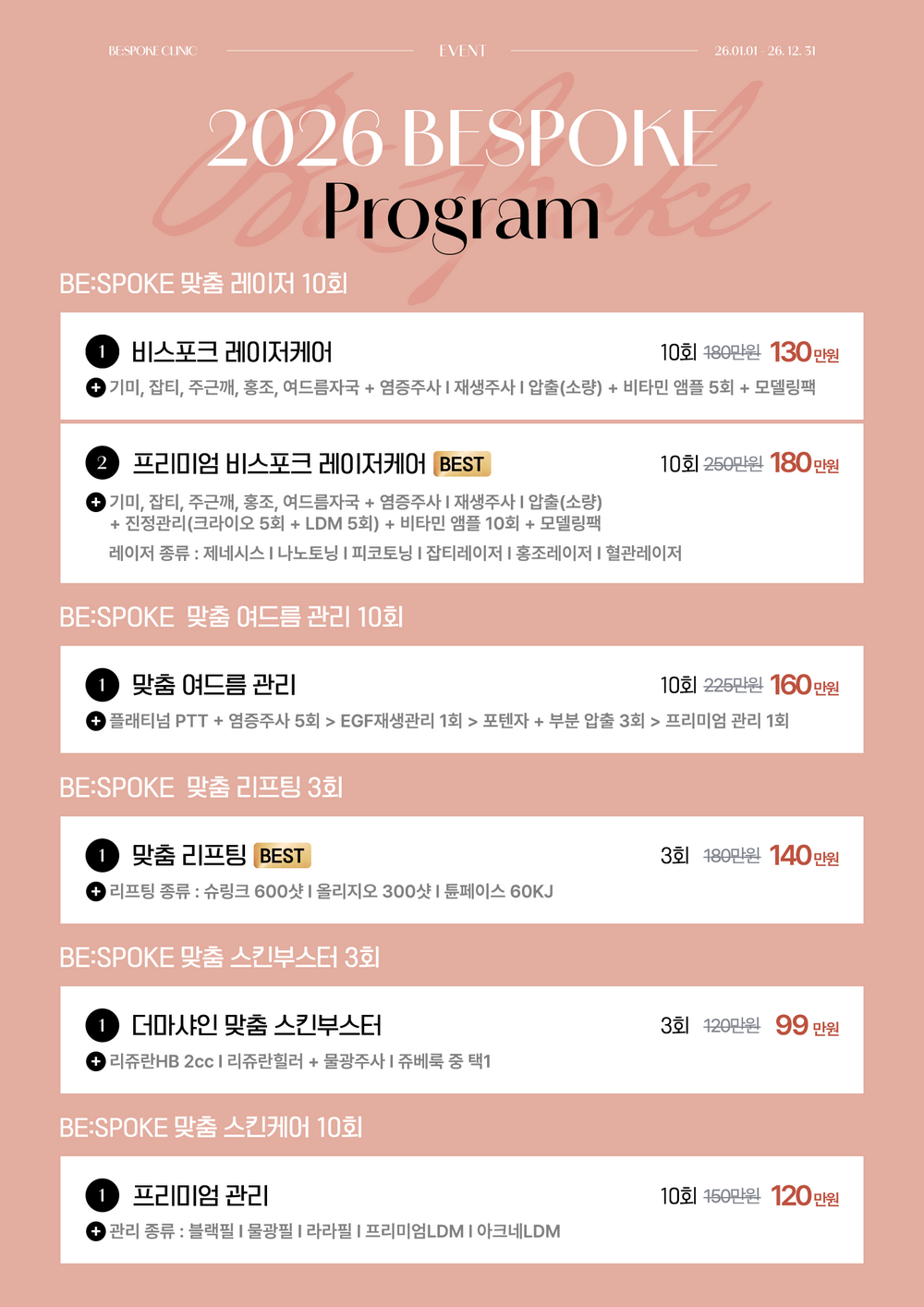 BE:SPOKE CLINIC EVENT 26.01.01 - 26. 12. 31

2026 BESPOKE
Program

BE:SPOKE 맞춤 레이저 10회

1 비스포크 레이저케어
10회 180만원 130만원
+ 기미, 잡티, 주근깨, 홍조, 여드름자국 + 염증주사 I 재생주사 I 압출(소량) + 비타민 앰플 5회 + 모델링팩

2 프리미엄 비스포크 레이저케어 BEST
10회 250만원 180만원
+ 기미, 잡티, 주근깨, 홍조, 여드름자국 + 염증주사 I 재생주사 I 압출(소량) + 진정관리(크라이오 5회 + LDM 5회) + 비타민 앰플 10회 + 모델링팩
레이저 종류 : 제네시스 I 나노토닝 I 피코토닝 I 잡티레이저 I 홍조레이저 I 혈관레이저

BE:SPOKE 맞춤 여드름 관리 10회

1 맞춤 여드름 관리
10회 225만원 160만원
+ 플래티넘 PTT + 염증주사 5회 > EGF재생관리 1회 > 포텐자 + 부분 압출 3회 > 프리미엄 관리 1회

BE:SPOKE 맞춤 리프팅 3회

1 맞춤 리프팅 BEST
3회 180만원 140만원
+ 리프팅 종류 : 슈링크 600샷 I 올리지오 300샷 I 튠페이스 60KJ

BE:SPOKE 맞춤 스킨부스터 3회

1 더마샤인 맞춤 스킨부스터
3회 120만원 99 만원
+ 리쥬란HB 2cc I 리쥬란힐러 + 물광주사 I 쥬베룩 중 택1

BE:SPOKE 맞춤 스킨케어 10회

1 프리미엄 관리
10회 150만원 120만원
+ 관리 종류 : 블랙필 I 물광필 I 라라필 I 프리미엄LDM I 아크네LDM

Bespoke